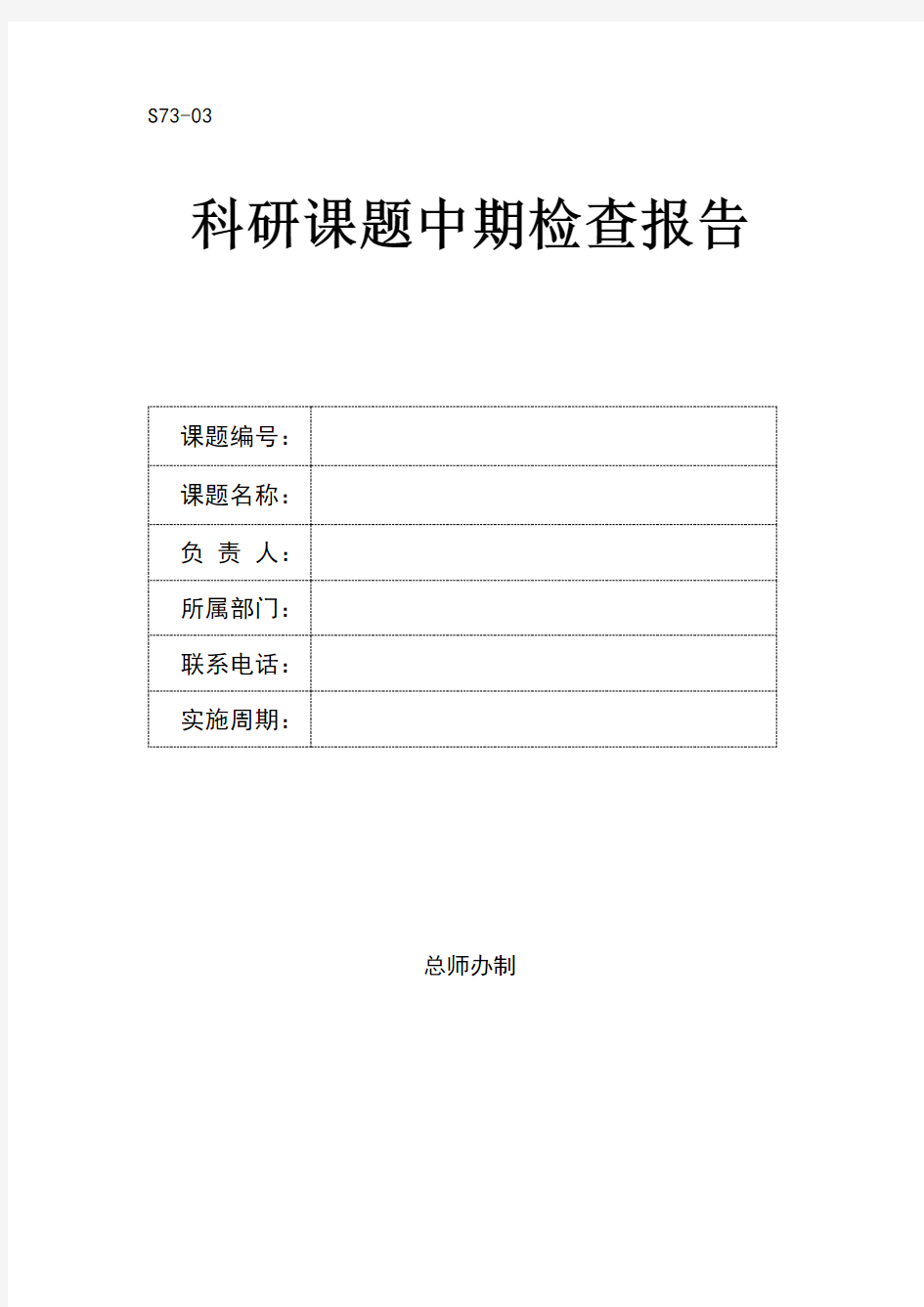 S73-03

科研课题中期检查报告

| 课题编号： | |
|---|---|
| 课题名称： | |
| 负 责 人： | |
| 所属部门： | |
| 联系电话： | |
| 实施周期： | |

总师办制